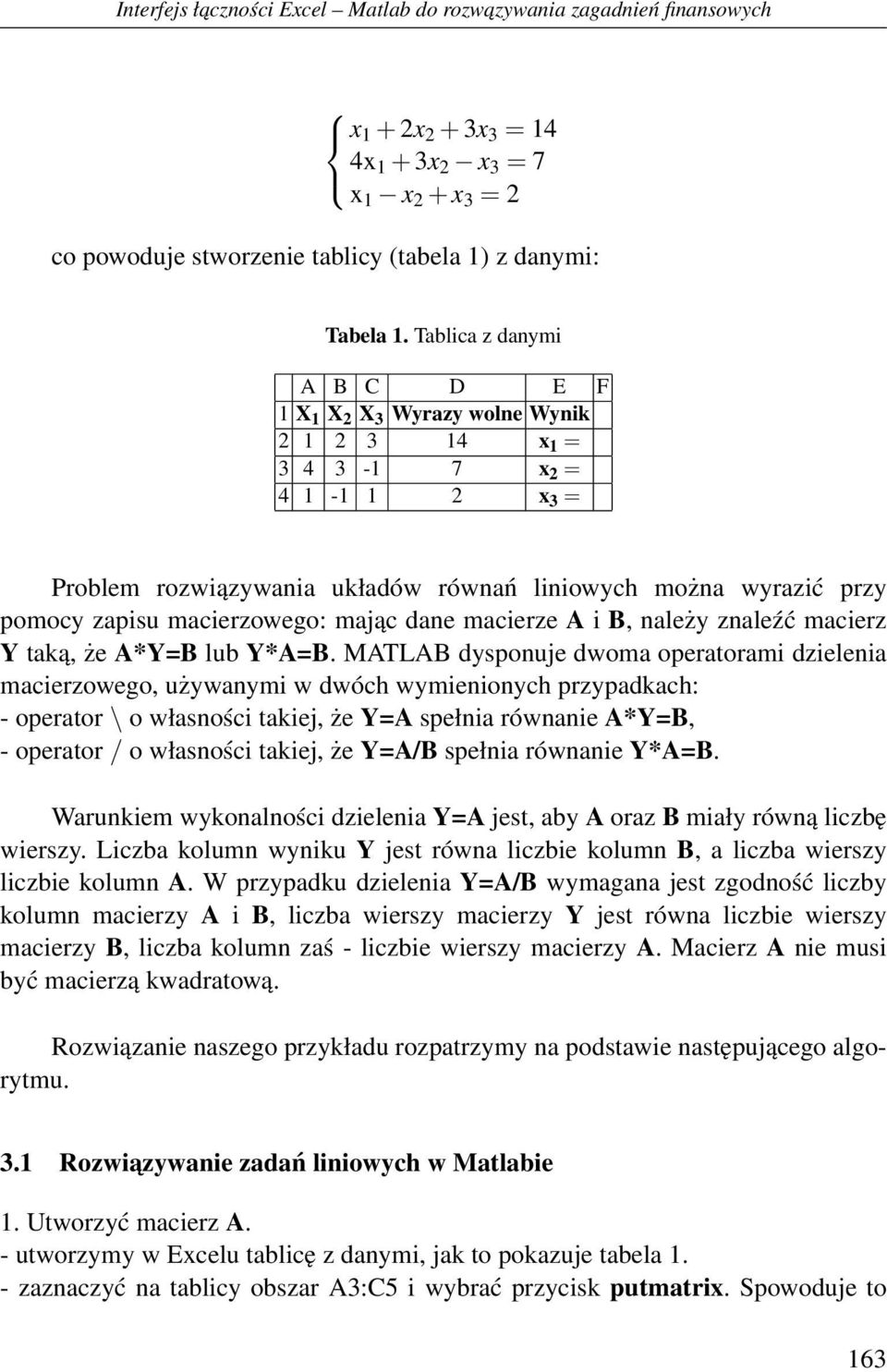 Interfejs łączności Excel – Matlab do rozwązywania zagadnień finansowych

$\begin{cases} x_1 + 2x_2 + 3x_3 = 14 \\ 4x_1 + 3x_2 - x_3 = 7 \\ x_1 - x_2 + x_3 = 2 \end{cases}$

co powoduje stworzenie tablicy (tabela 1) z danymi:

Tabela 1. Tablica z danymi

| | A | B | C | D | E | F |
|---|---|---|---|---|---|---|
| 1 | $X_1$ | $X_2$ | $X_3$ | Wyrazy wolne | Wynik | |
| 2 | 1 | 2 | 3 | 14 | $x_1 =$ | |
| 3 | 4 | 3 | -1 | 7 | $x_2 =$ | |
| 4 | 1 | -1 | 1 | 2 | $x_3 =$ | |

Problem rozwiązywania układów równań liniowych można wyrazić przy pomocy zapisu macierzowego: mając dane macierze A i B, należy znaleźć macierz Y taką, że A*Y=B lub Y*A=B. MATLAB dysponuje dwoma operatorami dzielenia macierzowego, używanymi w dwóch wymienionych przypadkach:
- operator \ o własności takiej, że Y=A spełnia równanie A*Y=B,
- operator / o własności takiej, że Y=A/B spełnia równanie Y*A=B.

Warunkiem wykonalności dzielenia Y=A jest, aby A oraz B miały równą liczbę wierszy. Liczba kolumn wyniku Y jest równa liczbie kolumn B, a liczba wierszy liczbie kolumn A. W przypadku dzielenia Y=A/B wymagana jest zgodność liczby kolumn macierzy A i B, liczba wierszy macierzy Y jest równa liczbie wierszy macierzy B, liczba kolumn zaś - liczbie wierszy macierzy A. Macierz A nie musi być macierzą kwadratową.

Rozwiązanie naszego przykładu rozpatrzymy na podstawie następującego algorytmu.

3.1 Rozwiązywanie zadań liniowych w Matlabie

1. Utworzyć macierz A.
- utworzymy w Excelu tablicę z danymi, jak to pokazuje tabela 1.
- zaznaczyć na tablicy obszar A3:C5 i wybrać przycisk putmatrix. Spowoduje to

163